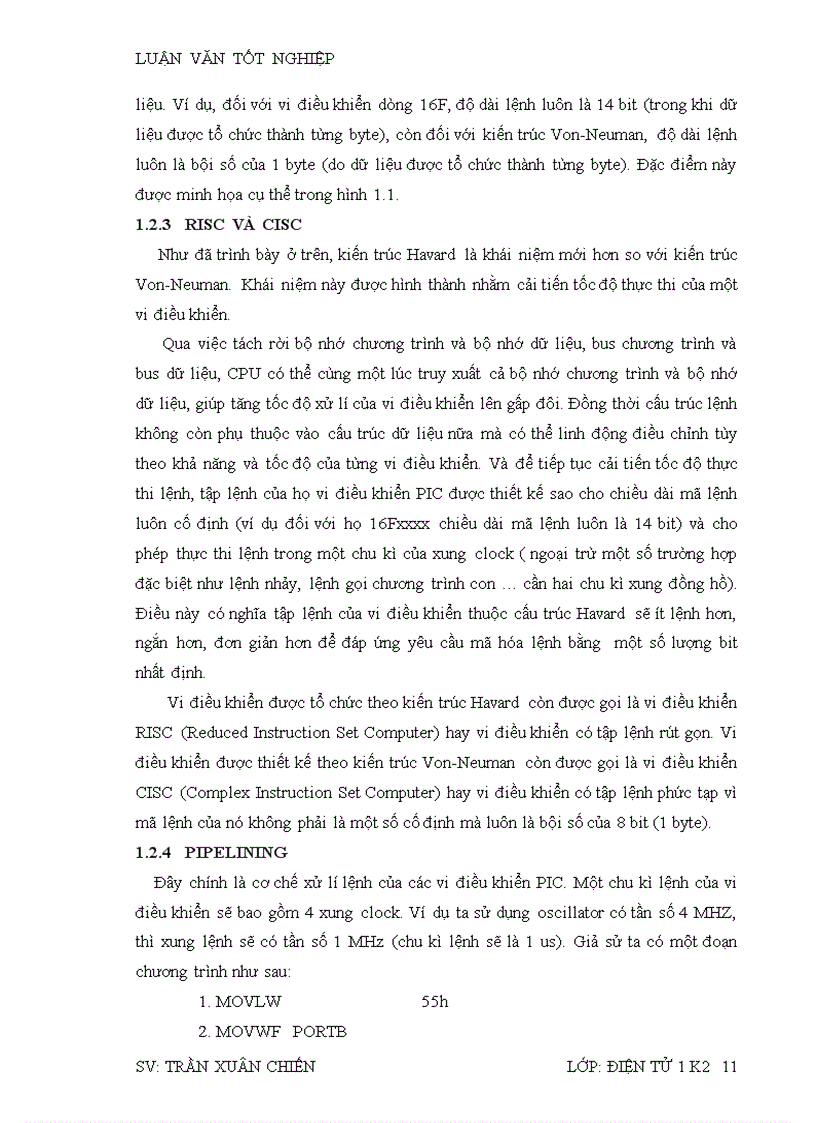 LUẬN VĂN TỐT NGHIỆP

liệu. Ví dụ, đối với vi điều khiển dòng 16F, độ dài lệnh luôn là 14 bit (trong khi dữ liệu được tổ chức thành từng byte), còn đối với kiến trúc Von-Neuman, độ dài lệnh luôn là bội số của 1 byte (do dữ liệu được tổ chức thành từng byte). Đặc điểm này được minh họa cụ thể trong hình 1.1.

1.2.3 RISC VÀ CISC

Như đã trình bày ở trên, kiến trúc Havard là khái niệm mới hơn so với kiến trúc Von-Neuman. Khái niệm này được hình thành nhằm cải tiến tốc độ thực thi của một vi điều khiển.

Qua việc tách rời bộ nhớ chương trình và bộ nhớ dữ liệu, bus chương trình và bus dữ liệu, CPU có thể cùng một lúc truy xuất cả bộ nhớ chương trình và bộ nhớ dữ liệu, giúp tăng tốc độ xử lí của vi điều khiển lên gấp đôi. Đồng thời cấu trúc lệnh không còn phụ thuộc vào cấu trúc dữ liệu nữa mà có thể linh động điều chỉnh tùy theo khả năng và tốc độ của từng vi điều khiển. Và để tiếp tục cải tiến tốc độ thực thi lệnh, tập lệnh của họ vi điều khiển PIC được thiết kế sao cho chiều dài mã lệnh luôn cố định (ví dụ đối với họ 16Fxxxx chiều dài mã lệnh luôn là 14 bit) và cho phép thực thi lệnh trong một chu kì của xung clock ( ngoại trừ một số trường hợp đặc biệt như lệnh nhảy, lệnh gọi chương trình con … cần hai chu kì xung đồng hồ). Điều này có nghĩa tập lệnh của vi điều khiển thuộc cấu trúc Havard sẽ ít lệnh hơn, ngắn hơn, đơn giản hơn để đáp ứng yêu cầu mã hóa lệnh bằng một số lượng bit nhất định.

Vi điều khiển được tổ chức theo kiến trúc Havard còn được gọi là vi điều khiển RISC (Reduced Instruction Set Computer) hay vi điều khiển có tập lệnh rút gọn. Vi điều khiển được thiết kế theo kiến trúc Von-Neuman còn được gọi là vi điều khiển CISC (Complex Instruction Set Computer) hay vi điều khiển có tập lệnh phức tạp vì mã lệnh của nó không phải là một số cố định mà luôn là bội số của 8 bit (1 byte).

1.2.4 PIPELINING

Đây chính là cơ chế xử lí lệnh của các vi điều khiển PIC. Một chu kì lệnh của vi điều khiển sẽ bao gồm 4 xung clock. Ví dụ ta sử dụng oscillator có tần số 4 MHZ, thì xung lệnh sẽ có tần số 1 MHz (chu kì lệnh sẽ là 1 us). Giả sử ta có một đoạn chương trình như sau:

1. MOVLW 55h

2. MOVWF PORTB

SV: TRẦN XUÂN CHIẾN LỚP: ĐIỆN TỬ 1 K2 11